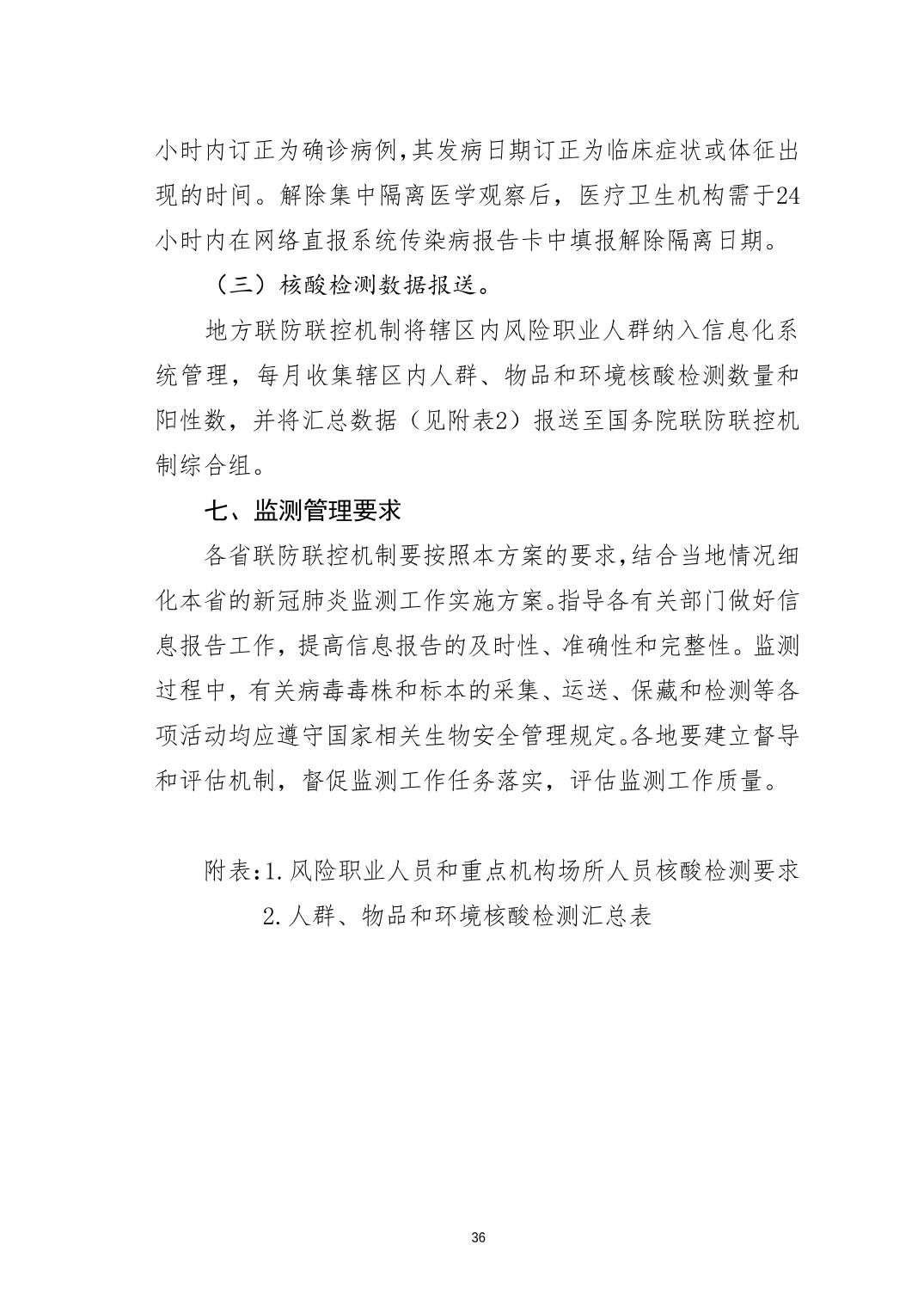 小时内订正为确诊病例,其发病日期订正为临床症状或体征出现的时间。解除集中隔离医学观察后，医疗卫生机构需于24小时内在网络直报系统传染病报告卡中填报解除隔离日期。

（三）核酸检测数据报送。

地方联防联控机制将辖区内风险职业人群纳入信息化系统管理，每月收集辖区内人群、物品和环境核酸检测数量和阳性数，并将汇总数据（见附表2）报送至国务院联防联控机制综合组。

七、监测管理要求

各省联防联控机制要按照本方案的要求,结合当地情况细化本省的新冠肺炎监测工作实施方案。指导各有关部门做好信息报告工作，提高信息报告的及时性、准确性和完整性。监测过程中，有关病毒毒株和标本的采集、运送、保藏和检测等各项活动均应遵守国家相关生物安全管理规定。各地要建立督导和评估机制，督促监测工作任务落实，评估监测工作质量。

附表:1.风险职业人员和重点机构场所人员核酸检测要求
2.人群、物品和环境核酸检测汇总表

36